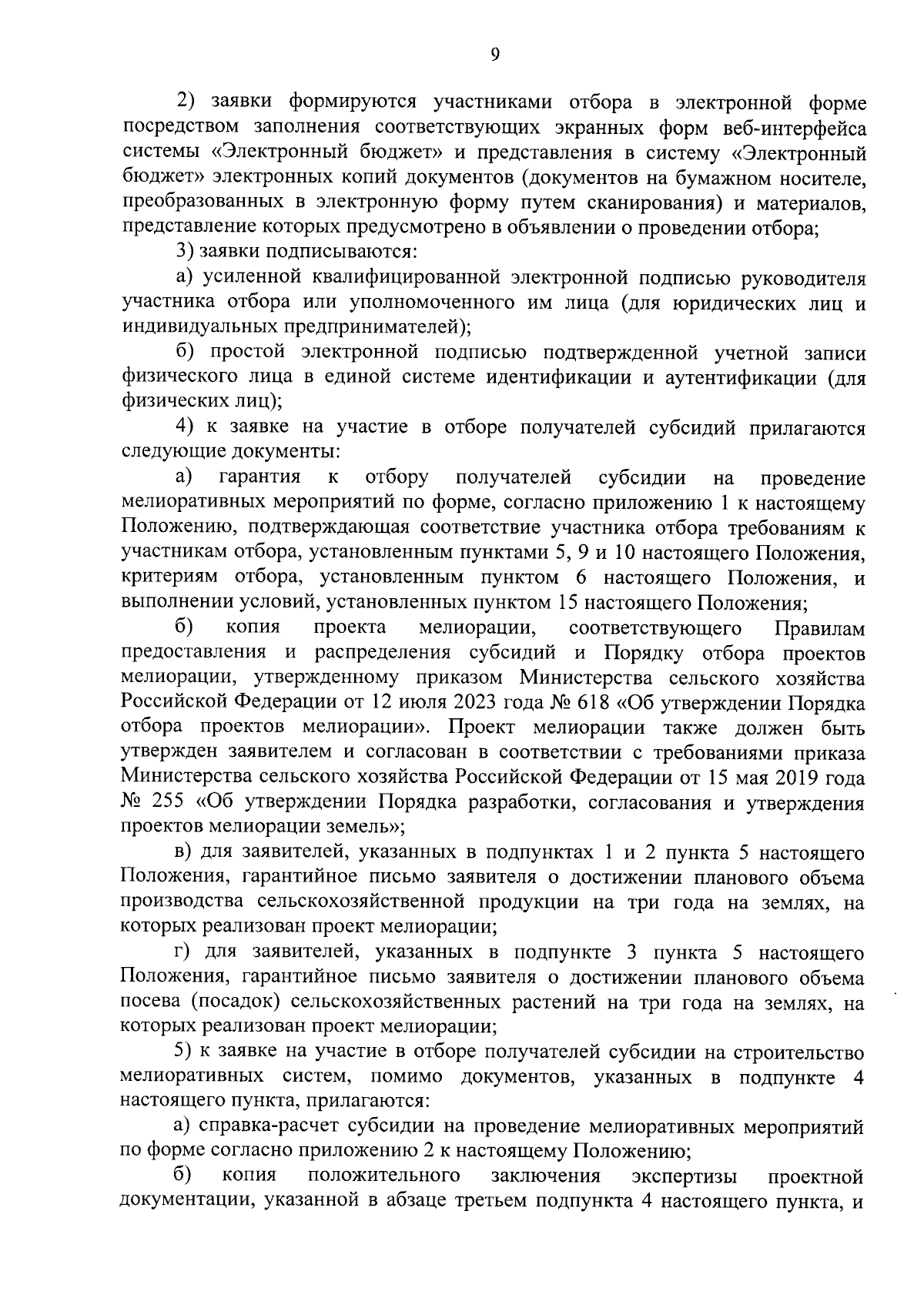 9

2) заявки формируются участниками отбора в электронной форме посредством заполнения соответствующих экранных форм веб-интерфейса системы «Электронный бюджет» и представления в систему «Электронный бюджет» электронных копий документов (документов на бумажном носителе, преобразованных в электронную форму путем сканирования) и материалов, представление которых предусмотрено в объявлении о проведении отбора;

3) заявки подписываются:

а) усиленной квалифицированной электронной подписью руководителя участника отбора или уполномоченного им лица (для юридических лиц и индивидуальных предпринимателей);

б) простой электронной подписью подтвержденной учетной записи физического лица в единой системе идентификации и аутентификации (для физических лиц);

4) к заявке на участие в отборе получателей субсидий прилагаются следующие документы:

а) гарантия к отбору получателей субсидии на проведение мелиоративных мероприятий по форме, согласно приложению 1 к настоящему Положению, подтверждающая соответствие участника отбора требованиям к участникам отбора, установленным пунктами 5, 9 и 10 настоящего Положения, критериям отбора, установленным пунктом 6 настоящего Положения, и выполнении условий, установленных пунктом 15 настоящего Положения;

б) копия проекта мелиорации, соответствующего Правилам предоставления и распределения субсидий и Порядку отбора проектов мелиорации, утвержденному приказом Министерства сельского хозяйства Российской Федерации от 12 июля 2023 года № 618 «Об утверждении Порядка отбора проектов мелиорации». Проект мелиорации также должен быть утвержден заявителем и согласован в соответствии с требованиями приказа Министерства сельского хозяйства Российской Федерации от 15 мая 2019 года № 255 «Об утверждении Порядка разработки, согласования и утверждения проектов мелиорации земель»;

в) для заявителей, указанных в подпунктах 1 и 2 пункта 5 настоящего Положения, гарантийное письмо заявителя о достижении планового объема производства сельскохозяйственной продукции на три года на землях, на которых реализован проект мелиорации;

г) для заявителей, указанных в подпункте 3 пункта 5 настоящего Положения, гарантийное письмо заявителя о достижении планового объема посева (посадок) сельскохозяйственных растений на три года на землях, на которых реализован проект мелиорации;

5) к заявке на участие в отборе получателей субсидии на строительство мелиоративных систем, помимо документов, указанных в подпункте 4 настоящего пункта, прилагаются:

а) справка-расчет субсидии на проведение мелиоративных мероприятий по форме согласно приложению 2 к настоящему Положению;

б) копия положительного заключения экспертизы проектной документации, указанной в абзаце третьем подпункта 4 настоящего пункта, и